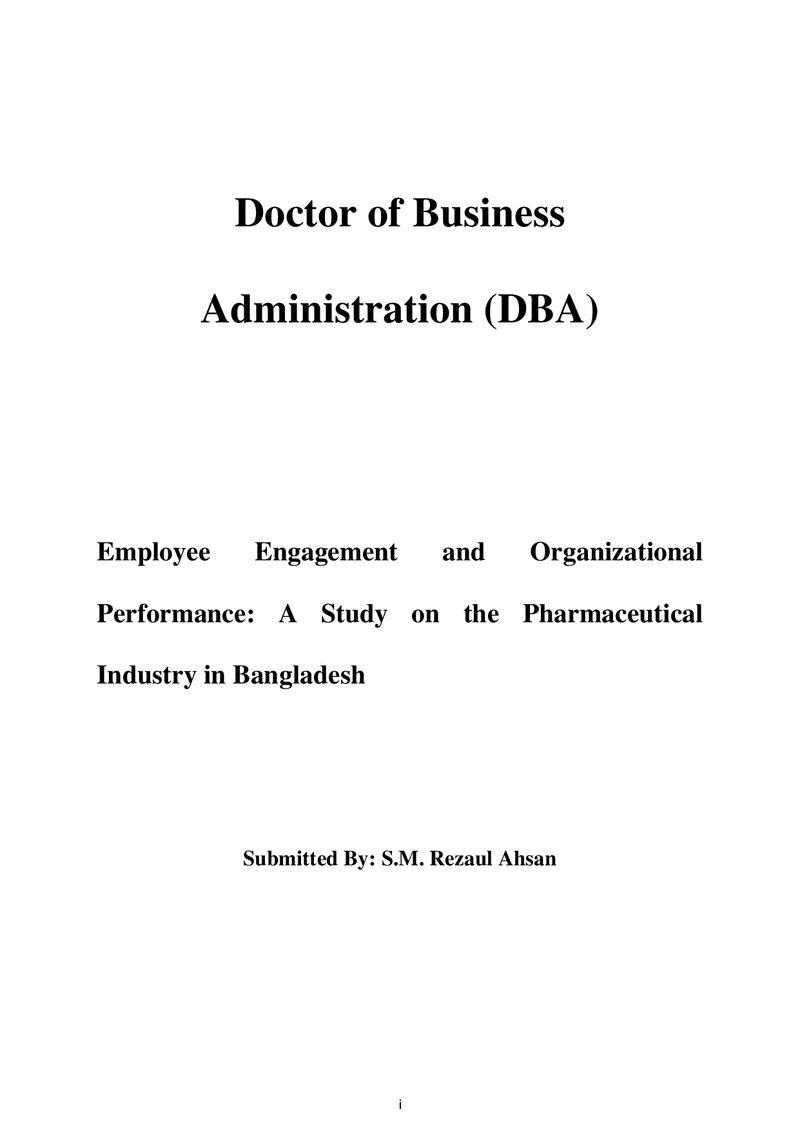 Doctor of Business Administration (DBA)

Employee Engagement and Organizational Performance: A Study on the Pharmaceutical Industry in Bangladesh

Submitted By: S.M. Rezaul Ahsan

i